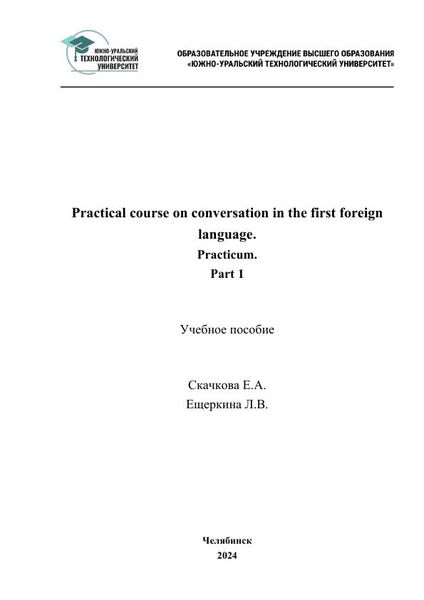 ЮЖНО-УРАЛЬСКИЙ
ТЕХНОЛОГИЧЕСКИЙ
УНИВЕРСИТЕТ

ОБРАЗОВАТЕЛЬНОЕ УЧРЕЖДЕНИЕ ВЫСШЕГО ОБРАЗОВАНИЯ
«ЮЖНО-УРАЛЬСКИЙ ТЕХНОЛОГИЧЕСКИЙ УНИВЕРСИТЕТ»

Practical course on conversation in the first foreign language.
Practicum.
Part 1

Учебное пособие

Скачкова Е.А.
Ещеркина Л.В.

Челябинск
2024